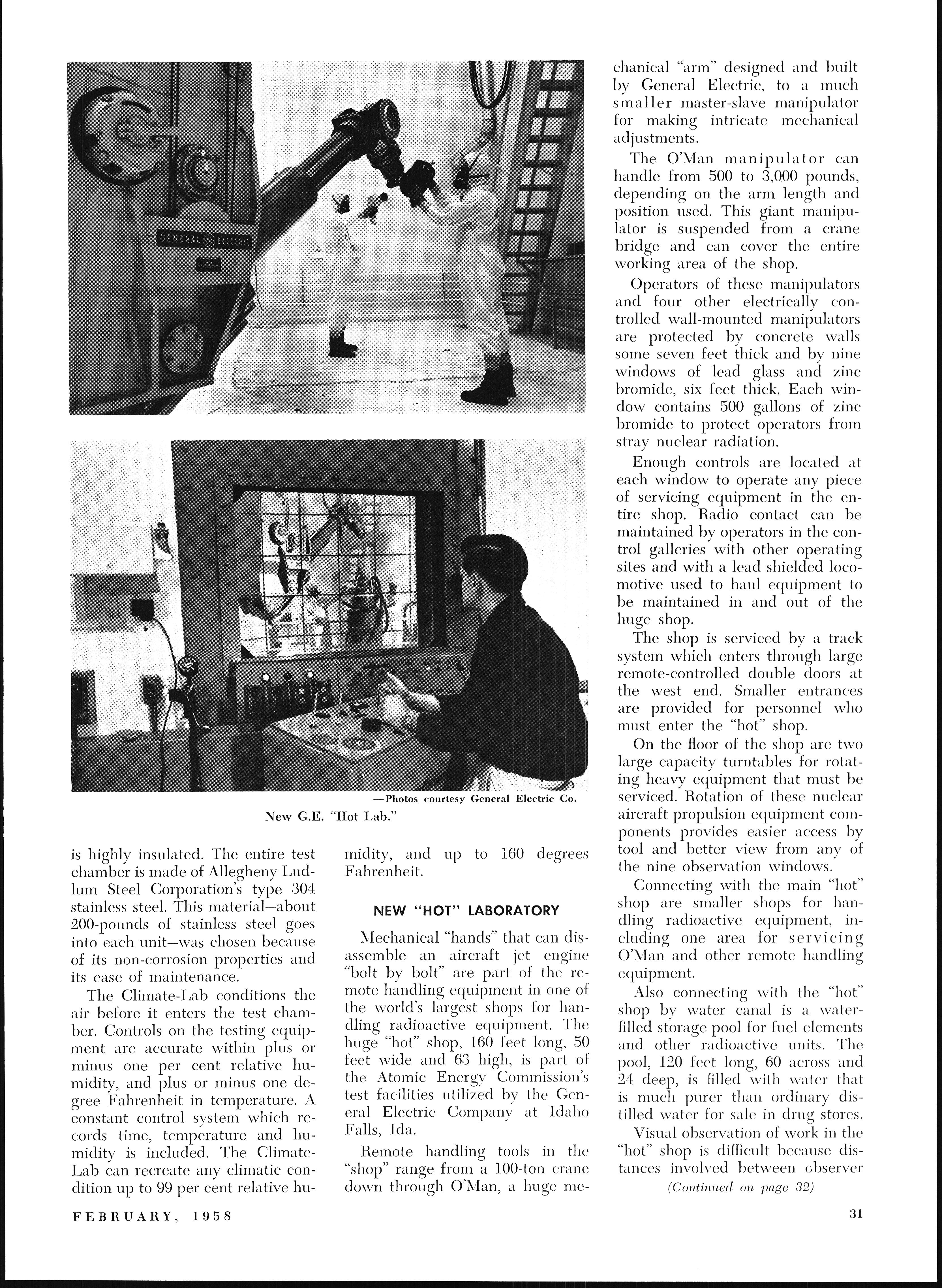 GENERAL ELECTRIC

—Photos courtesy General Electric Co.

New G.E. "Hot Lab."

is highly insulated. The entire test chamber is made of Allegheny Ludlum Steel Corporation's type 304 stainless steel. This material—about 200-pounds of stainless steel goes into each unit—was chosen because of its non-corrosion properties and its ease of maintenance.

The Climate-Lab conditions the air before it enters the test chamber. Controls on the testing equipment are accurate within plus or minus one per cent relative humidity, and plus or minus one degree Fahrenheit in temperature. A constant control system which records time, temperature and humidity is included. The Climate-Lab can recreate any climatic condition up to 99 per cent relative humidity, and up to 160 degrees Fahrenheit.

NEW "HOT" LABORATORY

Mechanical "hands" that can disassemble an aircraft jet engine "bolt by bolt" are part of the remote handling equipment in one of the world's largest shops for handling radioactive equipment. The huge "hot" shop, 160 feet long, 50 feet wide and 63 high, is part of the Atomic Energy Commission's test facilities utilized by the General Electric Company at Idaho Falls, Ida.

Remote handling tools in the "shop" range from a 100-ton crane down through O'Man, a huge mechanical "arm" designed and built by General Electric, to a much smaller master-slave manipulator for making intricate mechanical adjustments.

The O'Man manipulator can handle from 500 to 3,000 pounds, depending on the arm length and position used. This giant manipulator is suspended from a crane bridge and can cover the entire working area of the shop.

Operators of these manipulators and four other electrically controlled wall-mounted manipulators are protected by concrete walls some seven feet thick and by nine windows of lead glass and zinc bromide, six feet thick. Each window contains 500 gallons of zinc bromide to protect operators from stray nuclear radiation.

Enough controls are located at each window to operate any piece of servicing equipment in the entire shop. Radio contact can be maintained by operators in the control galleries with other operating sites and with a lead shielded locomotive used to haul equipment to be maintained in and out of the huge shop.

The shop is serviced by a track system which enters through large remote-controlled double doors at the west end. Smaller entrances are provided for personnel who must enter the "hot" shop.

On the floor of the shop are two large capacity turntables for rotating heavy equipment that must be serviced. Rotation of these nuclear aircraft propulsion equipment components provides easier access by tool and better view from any of the nine observation windows.

Connecting with the main "hot" shop are smaller shops for handling radioactive equipment, including one area for servicing O'Man and other remote handling equipment.

Also connecting with the "hot" shop by water canal is a water-filled storage pool for fuel elements and other radioactive units. The pool, 120 feet long, 60 across and 24 deep, is filled with water that is much purer than ordinary distilled water for sale in drug stores.

Visual observation of work in the "hot" shop is difficult because distances involved between observer

(Continued on page 32)

FEBRUARY, 1958

31